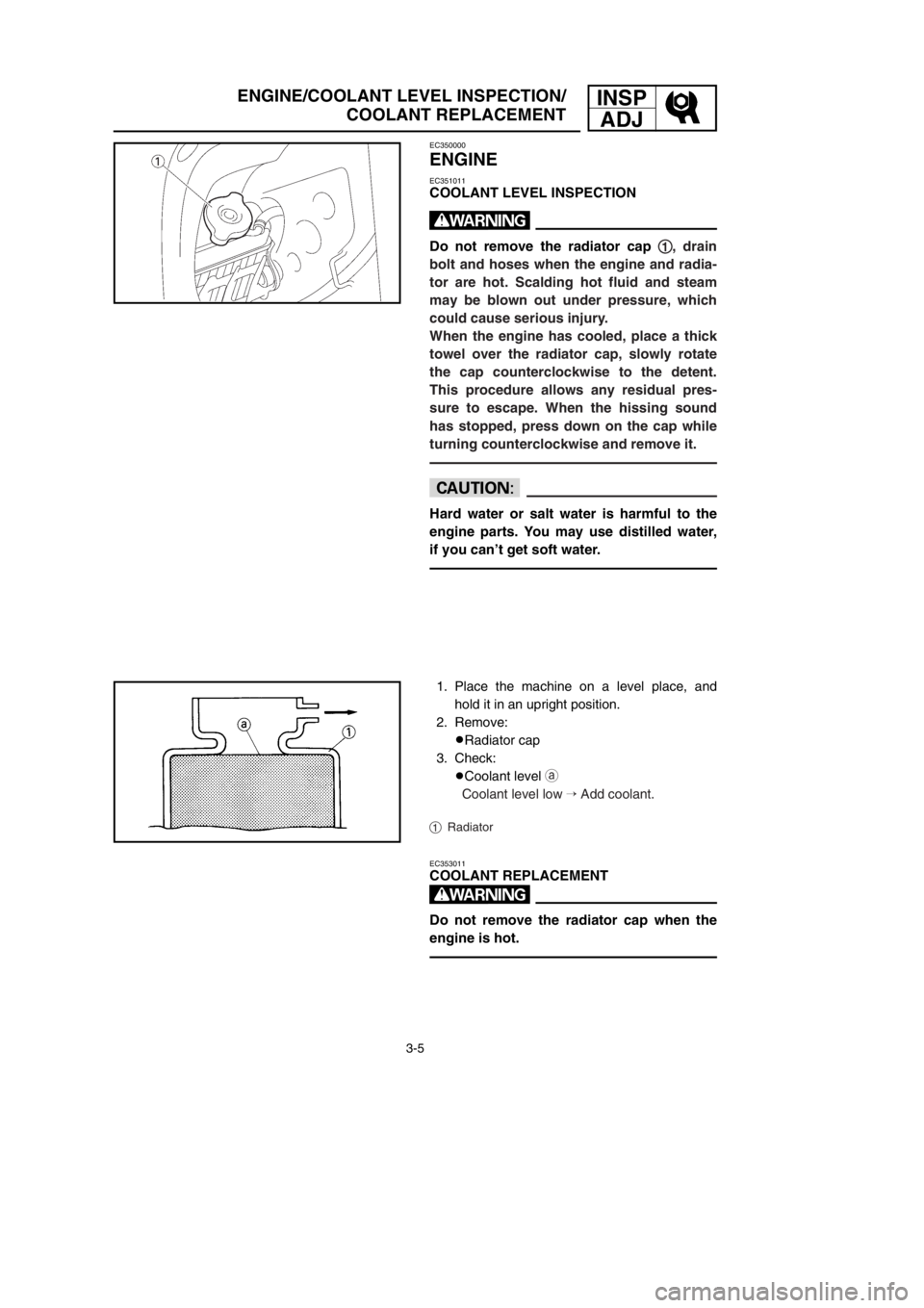 ENGINE/COOLANT LEVEL INSPECTION/
COOLANT REPLACEMENT

INSP
ADJ

1

EC350000
ENGINE

EC351011
COOLANT LEVEL INSPECTION

WARNING

Do not remove the radiator cap 1, drain bolt and hoses when the engine and radiator are hot. Scalding hot fluid and steam may be blown out under pressure, which could cause serious injury.
When the engine has cooled, place a thick towel over the radiator cap, slowly rotate the cap counterclockwise to the detent. This procedure allows any residual pressure to escape. When the hissing sound has stopped, press down on the cap while turning counterclockwise and remove it.

CAUTION:

Hard water or salt water is harmful to the engine parts. You may use distilled water, if you can't get soft water.

a
1

1. Place the machine on a level place, and hold it in an upright position.
2. Remove:
●Radiator cap
3. Check:
●Coolant level a
Coolant level low → Add coolant.

1 Radiator

EC353011
COOLANT REPLACEMENT

WARNING

Do not remove the radiator cap when the engine is hot.

3-5

carmanualsonline.info